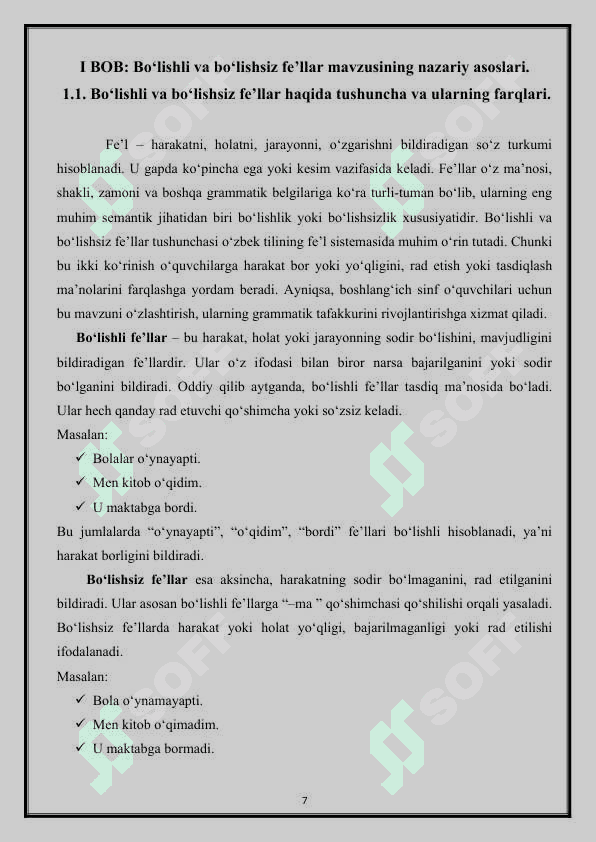 I BOB: Bo‘lishli va bo‘lishsiz fe’llar mavzusining nazariy asoslari.
1.1. Bo‘lishli va bo‘lishsiz fe’llar haqida tushuncha va ularning farqlari.

Fe’l – harakatni, holatni, jarayonni, o‘zgarishni bildiradigan so‘z turkumi hisoblanadi. U gapda ko‘pincha ega yoki kesim vazifasida keladi. Fe’llar o‘z ma’nosi, shakli, zamoni va boshqa grammatik belgilariga ko‘ra turli-tuman bo‘lib, ularning eng muhim semantik jihatidan biri bo‘lishlik yoki bo‘lishsizlik xususiyatidir. Bo‘lishli va bo‘lishsiz fe’llar tushunchasi o‘zbek tilining fe’l sistemasida muhim o‘rin tutadi. Chunki bu ikki ko‘rinish o‘quvchilarga harakat bor yoki yo‘qligini, rad etish yoki tasdiqlash ma’nolarini farqlashga yordam beradi. Ayniqsa, boshlang‘ich sinf o‘quvchilari uchun bu mavzuni o‘zlashtirish, ularning grammatik tafakkurini rivojlantirishga xizmat qiladi.

Bo‘lishli fe’llar – bu harakat, holat yoki jarayonning sodir bo‘lishini, mavjudligini bildiradigan fe’llardir. Ular o‘z ifodasi bilan biror narsa bajarilganini yoki sodir bo‘lganini bildiradi. Oddiy qilib aytganda, bo‘lishli fe’llar tasdiq ma’nosida bo‘ladi. Ular hech qanday rad etuvchi qo‘shimcha yoki so‘zsiz keladi.
Masalan:
✓ Bolalar o‘ynayapti.
✓ Men kitob o‘qidim.
✓ U maktabga bordi.
Bu jumlalarda “o‘ynayapti”, “o‘qidim”, “bordi” fe’llari bo‘lishli hisoblanadi, ya’ni harakat borligini bildiradi.

Bo‘lishsiz fe’llar esa aksincha, harakatning sodir bo‘lmaganini, rad etilganini bildiradi. Ular asosan bo‘lishli fe’llarga “–ma ” qo‘shimchasi qo‘shilishi orqali yasaladi. Bo‘lishsiz fe’llarda harakat yoki holat yo‘qligi, bajarilmaganligi yoki rad etilishi ifodalanadi.
Masalan:
✓ Bola o‘ynamayapti.
✓ Men kitob o‘qimadim.
✓ U maktabga bormadi.

7